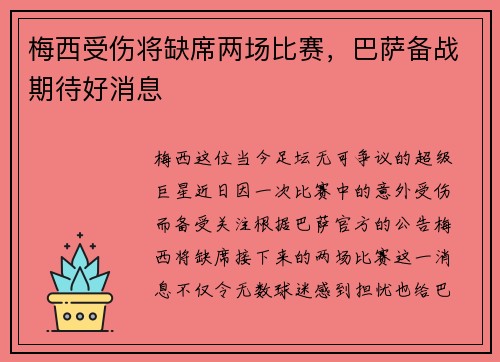 梅西受伤将缺席两场比赛，巴萨备战期待好消息

梅西这位当今足坛无可争议的超级巨星近日因一次比赛中的意外受伤而备受关注根据巴萨官方的公告梅西将缺席接下来的两场比赛这一消息不仅令无数球迷感到担忧也给巴